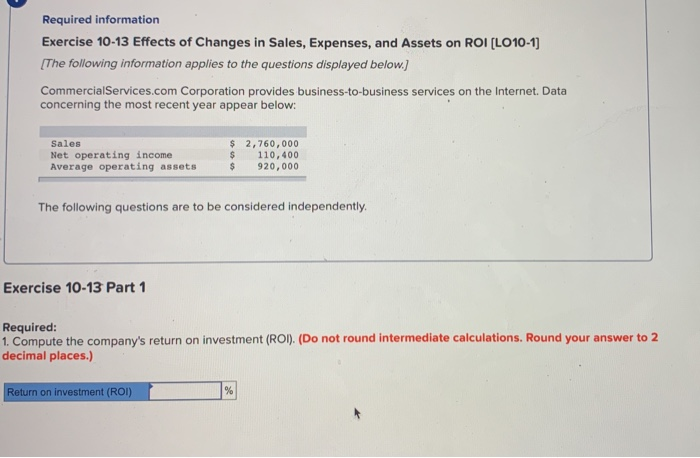 Required information

Exercise 10-13 Effects of Changes in Sales, Expenses, and Assets on ROI [LO10-1]

[The following information applies to the questions displayed below.]

CommercialServices.com Corporation provides business-to-business services on the Internet. Data concerning the most recent year appear below:

| | |
|---|---|
| Sales | \$ 2,760,000 |
| Net operating income | \$ 110,400 |
| Average operating assets | \$ 920,000 |

The following questions are to be considered independently.

Exercise 10-13 Part 1

Required:
1. Compute the company's return on investment (ROI). (Do not round intermediate calculations. Round your answer to 2 decimal places.)

| | | |
|---|---|---|
| Return on investment (ROI) | | % |